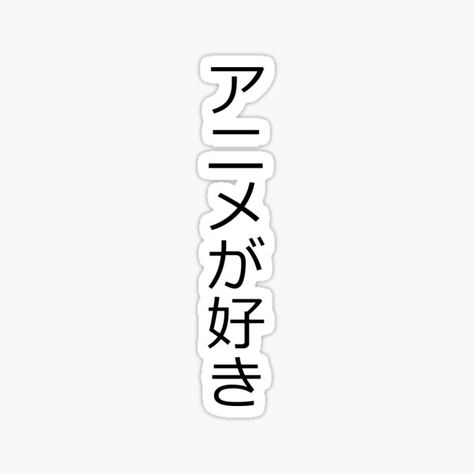 アニメが好き